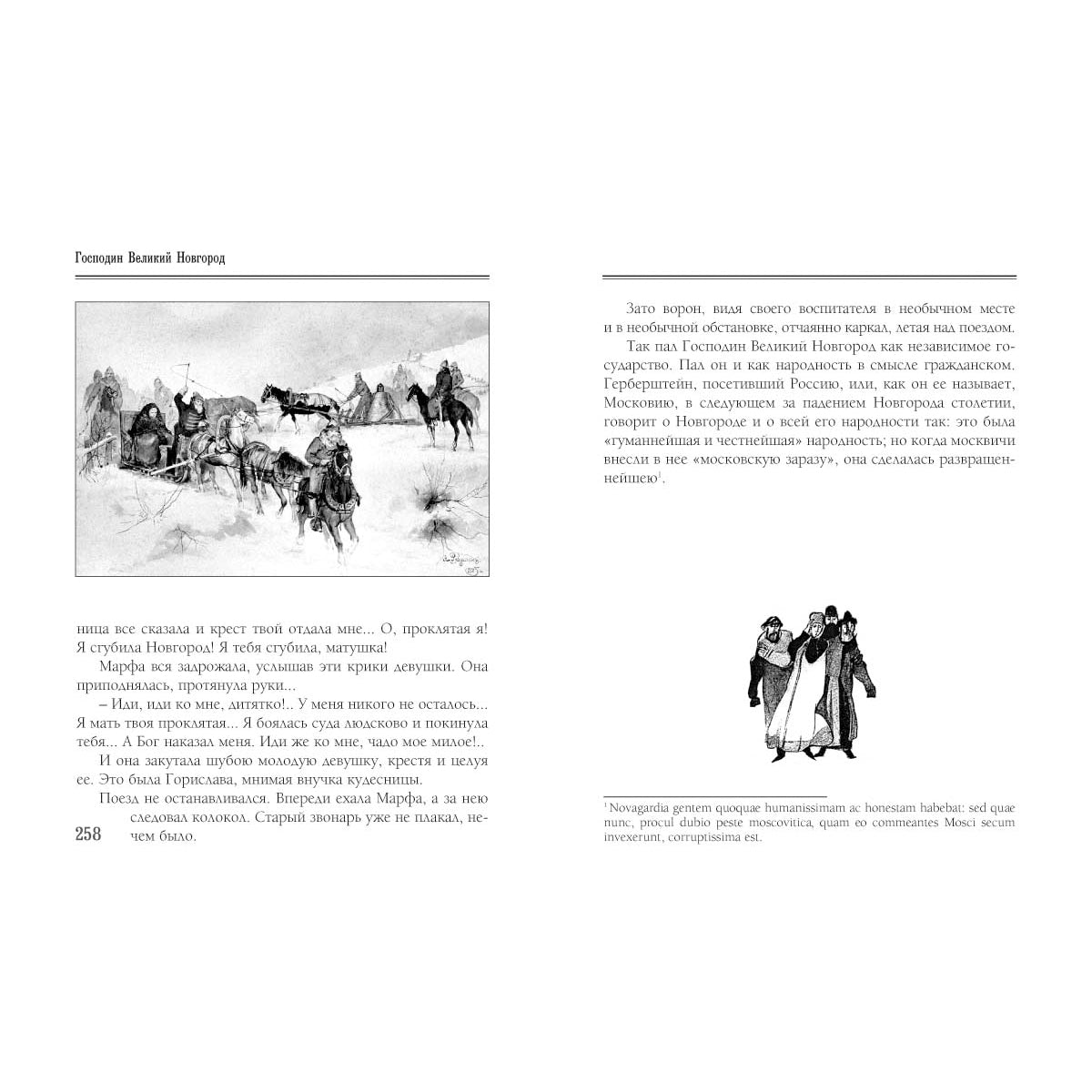 Господин Великий Новгород

ница все сказала и крест твой отдала мне... О, проклятая я! Я сгубила Новгород! Я тебя сгубила, матушка!

Марфа вся задрожала, услышав эти крики девушки. Она приподнялась, протянула руки...

– Иди, иди ко мне, дитятко!.. У меня никого не осталось... Я мать твоя проклятая... Я боялась суда людсково и покинула тебя... А Бог наказал меня. Иди же ко мне, чадо мое милое!..

И она закутала шубою молодую девушку, крестя и целуя ее. Это была Горислава, мнимая внучка кудесницы.

Поезд не останавливался. Впереди ехала Марфа, а за нею следовал колокол. Старый звонарь уже не плакал, нечем было.

258

Зато ворон, видя своего воспитателя в необычном месте и в необычной обстановке, отчаянно каркал, летая над поездом.

Так пал Господин Великий Новгород как независимое государство. Пал он и как народность в смысле гражданском. Герберштейн, посетивший Россию, или, как он ее называет, Московию, в следующем за падением Новгорода столетии, говорит о Новгороде и о всей его народности так: это была «гуманнейшая и честнейшая» народность; но когда москвичи внесли в нее «московскую заразу», она сделалась развращеннейшею$^{1}$.

$^{1}$ Novagardia gentem quoquae humanissimam ac honestam habebat: sed quae nunc, procul dubio peste moscovitica, quam eo commeantes Mosci secum invexerunt, corruptissima est.